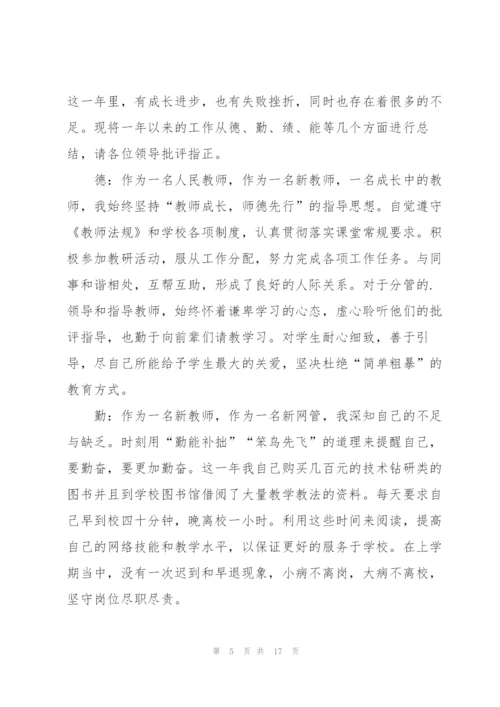 这一年里，有成长进步，也有失败挫折，同时也存在着很多的不足。现将一年以来的工作从德、勤、绩、能等几个方面进行总结，请各位领导批评指正。

德：作为一名人民教师，作为一名新教师，一名成长中的教师，我始终坚持“教师成长，师德先行”的指导思想。自觉遵守《教师法规》和学校各项制度，认真贯彻落实课堂常规要求。积极参加教研活动，服从工作分配，努力完成各项工作任务。与同事和谐相处，互帮互助，形成了良好的人际关系。对于分管的.领导和指导教师，始终怀着谦卑学习的心态，虚心聆听他们的批评指导，也勤于向前辈们请教学习。对学生耐心细致，善于引导，尽自己所能给予学生最大的关爱，坚决杜绝“简单粗暴”的教育方式。

勤：作为一名新教师，作为一名新网管，我深知自己的不足与缺乏。时刻用“勤能补拙”“笨鸟先飞”的道理来提醒自己，要勤奋，要更加勤奋。这一年我自己购买几百元的技术钻研类的图书并且到学校图书馆借阅了大量教学教法的资料。每天要求自己早到校四十分钟，晚离校一小时。利用这些时间来阅读，提高自己的网络技能和教学水平，以保证更好的服务于学校。在上学期当中，没有一次迟到和早退现象，小病不离岗，大病不离校，坚守岗位尽职尽责。

第 5 页 共 17 页